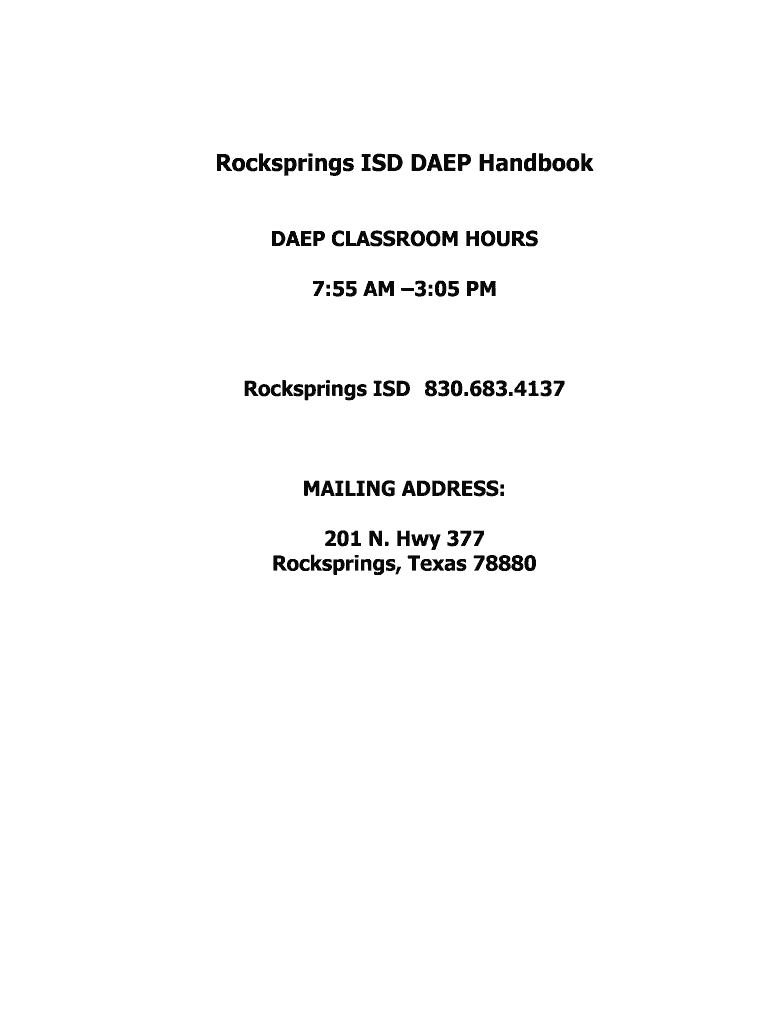 Rocksprings ISD DAEP Handbook

DAEP CLASSROOM HOURS

7:55 AM –3:05 PM

Rocksprings ISD 830.683.4137

MAILING ADDRESS:

201 N. Hwy 377
Rocksprings, Texas 78880